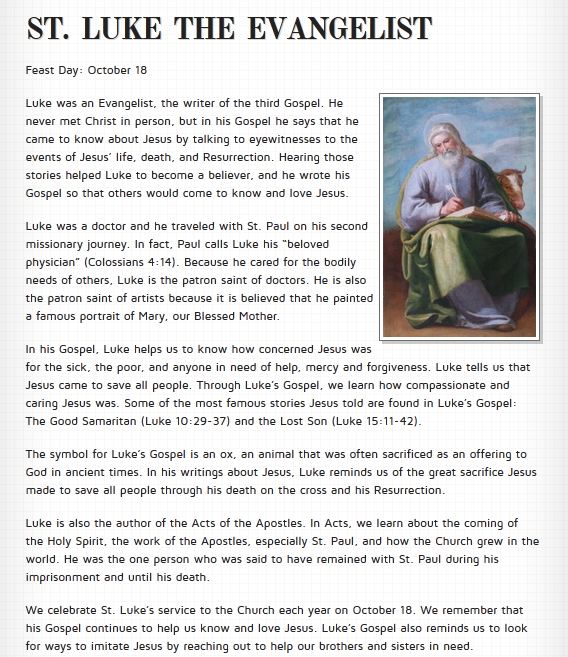 ST. LUKE THE EVANGELIST

Feast Day: October 18

Luke was an Evangelist, the writer of the third Gospel. He never met Christ in person, but in his Gospel he says that he came to know about Jesus by talking to eyewitnesses to the events of Jesus' life, death, and Resurrection. Hearing those stories helped Luke to become a believer, and he wrote his Gospel so that others would come to know and love Jesus.

Luke was a doctor and he traveled with St. Paul on his second missionary journey. In fact, Paul calls Luke his "beloved physician" (Colossians 4:14). Because he cared for the bodily needs of others, Luke is the patron saint of doctors. He is also the patron saint of artists because it is believed that he painted a famous portrait of Mary, our Blessed Mother.

In his Gospel, Luke helps us to know how concerned Jesus was for the sick, the poor, and anyone in need of help, mercy and forgiveness. Luke tells us that Jesus came to save all people. Through Luke's Gospel, we learn how compassionate and caring Jesus was. Some of the most famous stories Jesus told are found in Luke's Gospel: The Good Samaritan (Luke 10:29-37) and the Lost Son (Luke 15:11-42).

The symbol for Luke's Gospel is an ox, an animal that was often sacrificed as an offering to God in ancient times. In his writings about Jesus, Luke reminds us of the great sacrifice Jesus made to save all people through his death on the cross and his Resurrection.

Luke is also the author of the Acts of the Apostles. In Acts, we learn about the coming of the Holy Spirit, the work of the Apostles, especially St. Paul, and how the Church grew in the world. He was the one person who was said to have remained with St. Paul during his imprisonment and until his death.

We celebrate St. Luke's service to the Church each year on October 18. We remember that his Gospel continues to help us know and love Jesus. Luke's Gospel also reminds us to look for ways to imitate Jesus by reaching out to help our brothers and sisters in need.